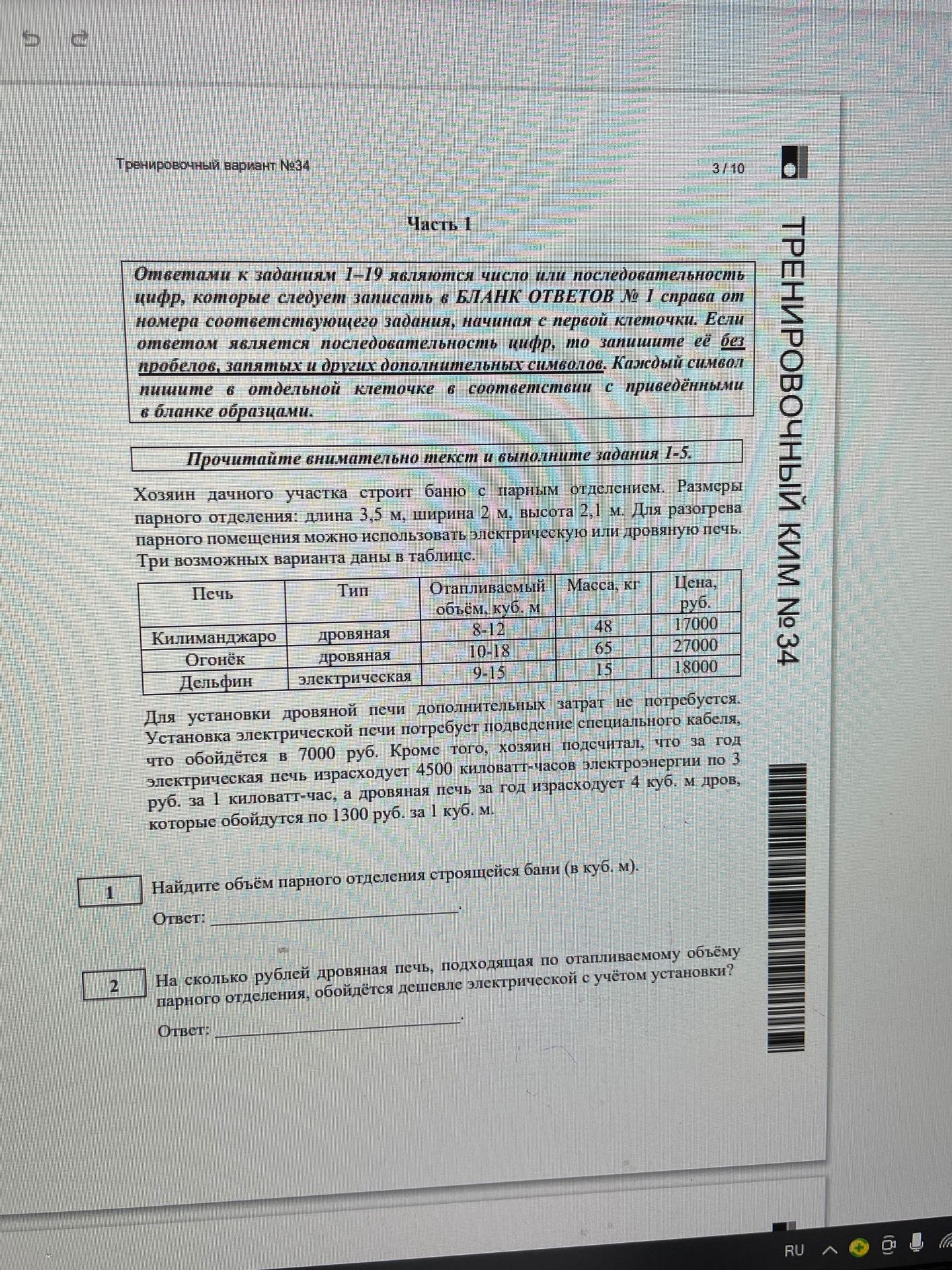 Тренировочный вариант №34

3 / 10

Часть 1

Ответами к заданиям 1–19 являются число или последовательность цифр, которые следует записать в БЛАНК ОТВЕТОВ № 1 справа от номера соответствующего задания, начиная с первой клеточки. Если ответом является последовательность цифр, то запишите её без пробелов, запятых и других дополнительных символов. Каждый символ пишите в отдельной клеточке в соответствии с приведёнными в бланке образцами.

Прочитайте внимательно текст и выполните задания 1-5.

Хозяин дачного участка строит баню с парным отделением. Размеры парного отделения: длина 3,5 м, ширина 2 м, высота 2,1 м. Для разогрева парного помещения можно использовать электрическую или дровяную печь. Три возможных варианта даны в таблице.

| Печь | Тип | Отапливаемый объём, куб. м | Масса, кг | Цена, руб. |
|---|---|---|---|---|
| Килиманджаро | дровяная | 8-12 | 48 | 17000 |
| Огонёк | дровяная | 10-18 | 65 | 27000 |
| Дельфин | электрическая | 9-15 | 15 | 18000 |

Для установки дровяной печи дополнительных затрат не потребуется. Установка электрической печи потребует подведение специального кабеля, что обойдётся в 7000 руб. Кроме того, хозяин подсчитал, что за год электрическая печь израсходует 4500 киловатт-часов электроэнергии по 3 руб. за 1 киловатт-час, а дровяная печь за год израсходует 4 куб. м дров, которые обойдутся по 1300 руб. за 1 куб. м.

1 Найдите объём парного отделения строящейся бани (в куб. м).

Ответ: ____.

2 На сколько рублей дровяная печь, подходящая по отапливаемому объёму парного отделения, обойдётся дешевле электрической с учётом установки?

Ответ: ____.

ТРЕНИРОВОЧНЫЙ КИМ № 34

RU